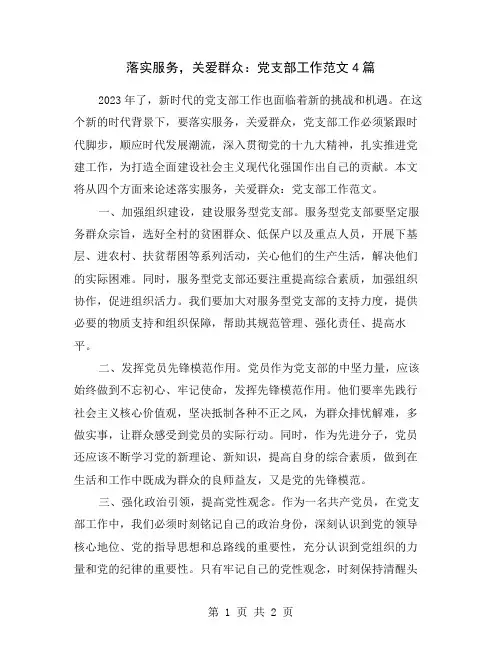 落实服务，关爱群众：党支部工作范文4篇

2023年了，新时代的党支部工作也面临着新的挑战和机遇。在这个新的时代背景下，要落实服务，关爱群众，党支部工作必须紧跟时代脚步，顺应时代发展潮流，深入贯彻党的十九大精神，扎实推进党建工作，为打造全面建设社会主义现代化强国作出自己的贡献。本文将从四个方面来论述落实服务，关爱群众：党支部工作范文。

一、加强组织建设，建设服务型党支部。服务型党支部要坚定服务群众宗旨，选好全村的贫困群众、低保户以及重点人员，开展下基层、进农村、扶贫帮困等系列活动，关心他们的生产生活，解决他们的实际困难。同时，服务型党支部还要注重提高综合素质，加强组织协作，促进组织活力。我们要加大对服务型党支部的支持力度，提供必要的物质支持和组织保障，帮助其规范管理、强化责任、提高水平。

二、发挥党员先锋模范作用。党员作为党支部的中坚力量，应该始终做到不忘初心、牢记使命，发挥先锋模范作用。他们要率先践行社会主义核心价值观，坚决抵制各种不正之风，为群众排忧解难，多做实事，让群众感受到党员的实际行动。同时，作为先进分子，党员还应该不断学习党的新理论、新知识，提高自身的综合素质，做到在生活和工作中既成为群众的良师益友，又是党的先锋模范。

三、强化政治引领，提高党性观念。作为一名共产党员，在党支部工作中，我们必须时刻铭记自己的政治身份，深刻认识到党的领导核心地位、党的指导思想和总路线的重要性，充分认识到党组织的力量和党的纪律的重要性。只有牢记自己的党性观念，时刻保持清醒头

第 1 页 共 2 页